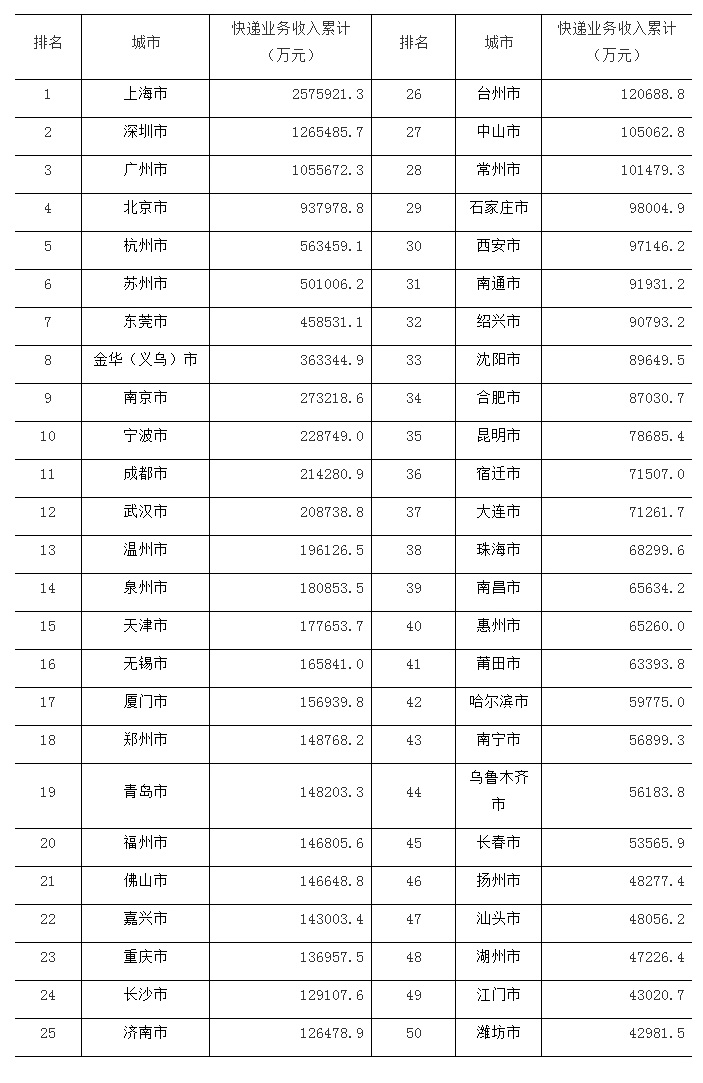 | 排名 | 城市 | 快递业务收入累计（万元） | 排名 | 城市 | 快递业务收入累计（万元） |
|---|---|---|---|---|---|
| 1 | 上海市 | 2575921.3 | 26 | 台州市 | 120688.8 |
| 2 | 深圳市 | 1265485.7 | 27 | 中山市 | 105062.8 |
| 3 | 广州市 | 1055672.3 | 28 | 常州市 | 101479.3 |
| 4 | 北京市 | 937978.8 | 29 | 石家庄市 | 98004.9 |
| 5 | 杭州市 | 563459.1 | 30 | 西安市 | 97146.2 |
| 6 | 苏州市 | 501006.2 | 31 | 南通市 | 91931.2 |
| 7 | 东莞市 | 458531.1 | 32 | 绍兴市 | 90793.2 |
| 8 | 金华（义乌）市 | 363344.9 | 33 | 沈阳市 | 89649.5 |
| 9 | 南京市 | 273218.6 | 34 | 合肥市 | 87030.7 |
| 10 | 宁波市 | 228749.0 | 35 | 昆明市 | 78685.4 |
| 11 | 成都市 | 214280.9 | 36 | 宿迁市 | 71507.0 |
| 12 | 武汉市 | 208738.8 | 37 | 大连市 | 71261.7 |
| 13 | 温州市 | 196126.5 | 38 | 珠海市 | 68299.6 |
| 14 | 泉州市 | 180853.5 | 39 | 南昌市 | 65634.2 |
| 15 | 天津市 | 177653.7 | 40 | 惠州市 | 65260.0 |
| 16 | 无锡市 | 165841.0 | 41 | 莆田市 | 63393.8 |
| 17 | 厦门市 | 156939.8 | 42 | 哈尔滨市 | 59775.0 |
| 18 | 郑州市 | 148768.2 | 43 | 南宁市 | 56899.3 |
| 19 | 青岛市 | 148203.3 | 44 | 乌鲁木齐市 | 56183.8 |
| 20 | 福州市 | 146805.6 | 45 | 长春市 | 53565.9 |
| 21 | 佛山市 | 146648.8 | 46 | 扬州市 | 48277.4 |
| 22 | 嘉兴市 | 143003.4 | 47 | 汕头市 | 48056.2 |
| 23 | 重庆市 | 136957.5 | 48 | 湖州市 | 47226.4 |
| 24 | 长沙市 | 129107.6 | 49 | 江门市 | 43020.7 |
| 25 | 济南市 | 126478.9 | 50 | 潍坊市 | 42981.5 |